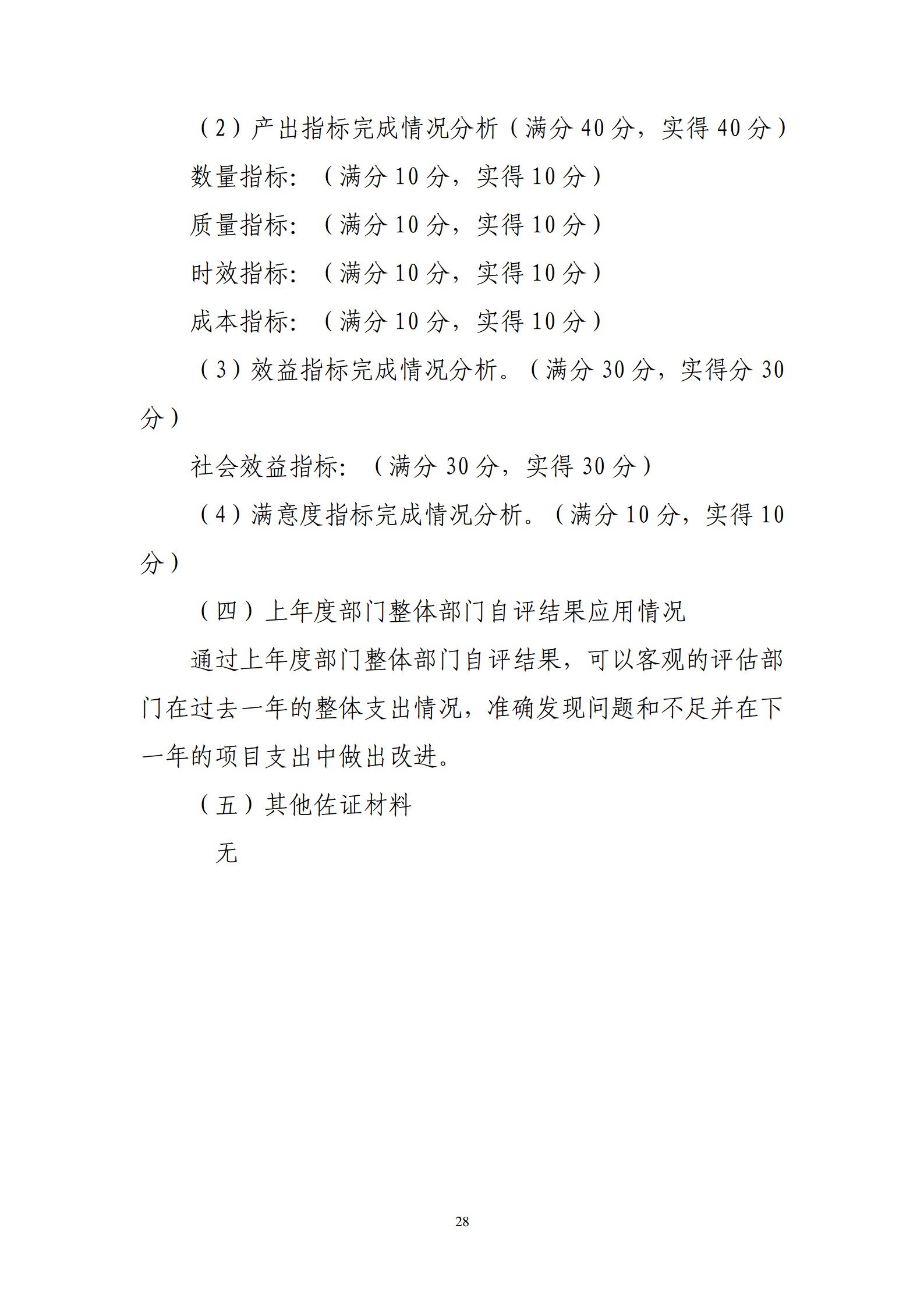 （2）产出指标完成情况分析（满分 40 分，实得 40 分）

数量指标：（满分 10 分，实得 10 分）

质量指标：（满分 10 分，实得 10 分）

时效指标：（满分 10 分，实得 10 分）

成本指标：（满分 10 分，实得 10 分）

（3）效益指标完成情况分析。（满分 30 分，实得分 30 分）

社会效益指标：（满分 30 分，实得 30 分）

（4）满意度指标完成情况分析。（满分 10 分，实得 10 分）

（四）上年度部门整体部门自评结果应用情况

通过上年度部门整体部门自评结果，可以客观的评估部门在过去一年的整体支出情况，准确发现问题和不足并在下一年的项目支出中做出改进。

（五）其他佐证材料

无

28